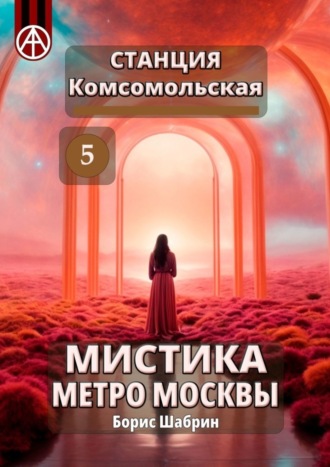 СТАНЦИЯ
Комсомольская

5

МИСТИКА
МЕТРО МОСКВЫ
Борис Шабрин